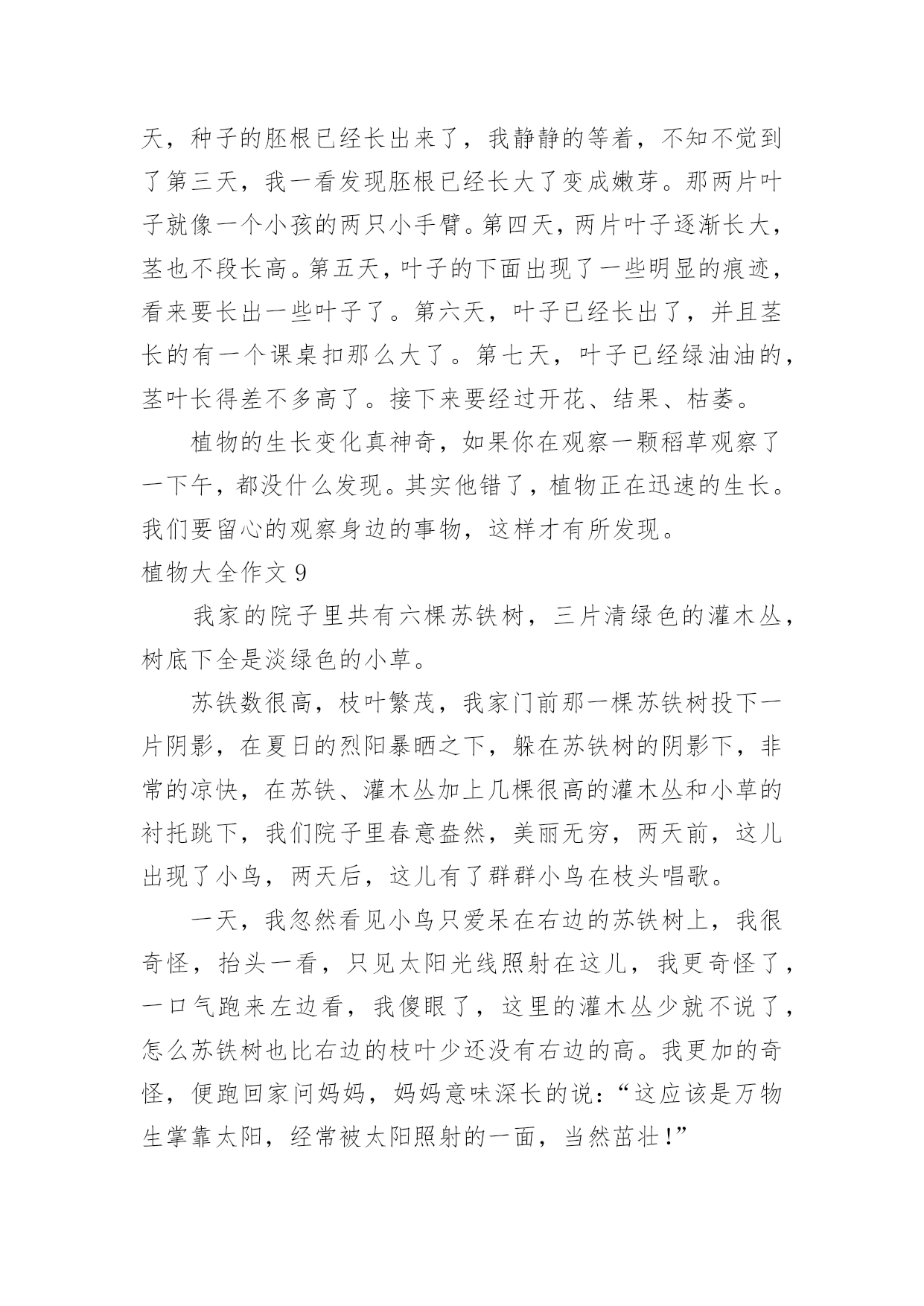 天，种子的胚根已经长出来了，我静静的等着，不知不觉到了第三天，我一看发现胚根已经长大了变成嫩芽。那两片叶子就像一个小孩的两只小手臂。第四天，两片叶子逐渐长大，茎也不段长高。第五天，叶子的下面出现了一些明显的痕迹，看来要长出一些叶子了。第六天，叶子已经长出了，并且茎长的有一个课桌扣那么大了。第七天，叶子已经绿油油的，茎叶长得差不多高了。接下来要经过开花、结果、枯萎。

植物的生长变化真神奇，如果你在观察一颗稻草观察了一下午，都没什么发现。其实他错了，植物正在迅速的生长。我们要留心的观察身边的事物，这样才有所发现。

植物大全作文 9

我家的院子里共有六棵苏铁树，三片清绿色的灌木丛，树底下全是淡绿色的小草。

苏铁数很高，枝叶繁茂，我家门前那一棵苏铁树投下一片阴影，在夏日的烈阳暴晒之下，躲在苏铁树的阴影下，非常的凉快，在苏铁、灌木丛加上几棵很高的灌木丛和小草的衬托跳下，我们院子里春意盎然，美丽无穷，两天前，这儿出现了小鸟，两天后，这儿有了群群小鸟在枝头唱歌。

一天，我忽然看见小鸟只爱呆在右边的苏铁树上，我很奇怪，抬头一看，只见太阳光线照射在这儿，我更奇怪了，一口气跑来左边看，我傻眼了，这里的灌木丛少就不说了，怎么苏铁树也比右边的枝叶少还没有右边的高。我更加的奇怪，便跑回家问妈妈，妈妈意味深长的说：“这应该是万物生掌靠太阳，经常被太阳照射的一面，当然茁壮！”